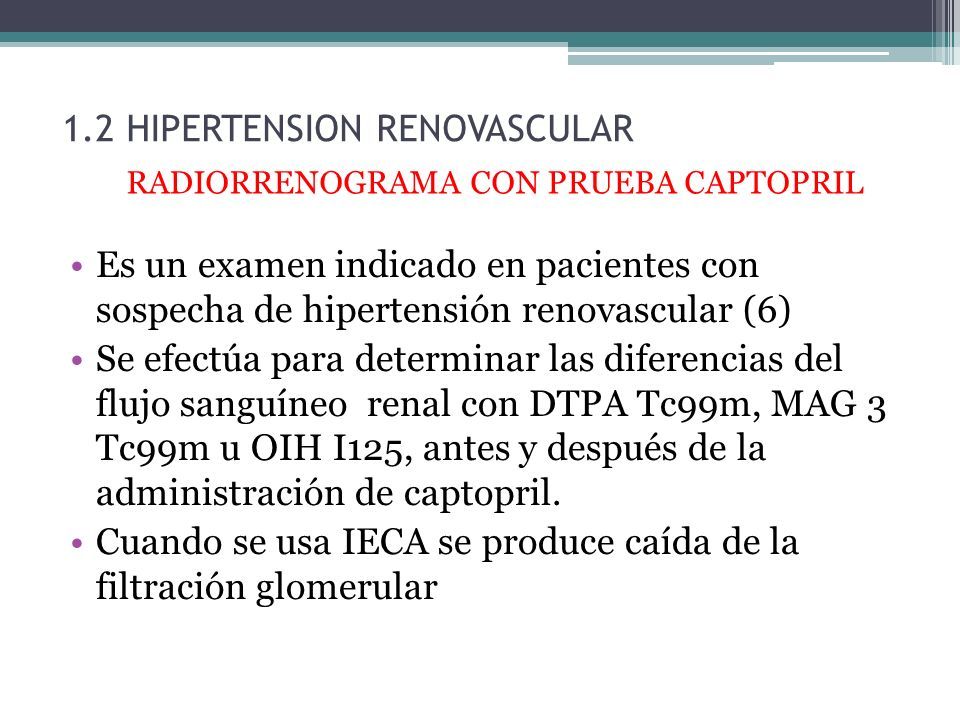 1.2 HIPERTENSION RENOVASCULAR

RADIORRENOGRAMA CON PRUEBA CAPTOPRIL

• Es un examen indicado en pacientes con sospecha de hipertensión renovascular (6)
• Se efectúa para determinar las diferencias del flujo sanguíneo renal con DTPA Tc99m, MAG 3 Tc99m u OIH I125, antes y después de la administración de captopril.
• Cuando se usa IECA se produce caída de la filtración glomerular